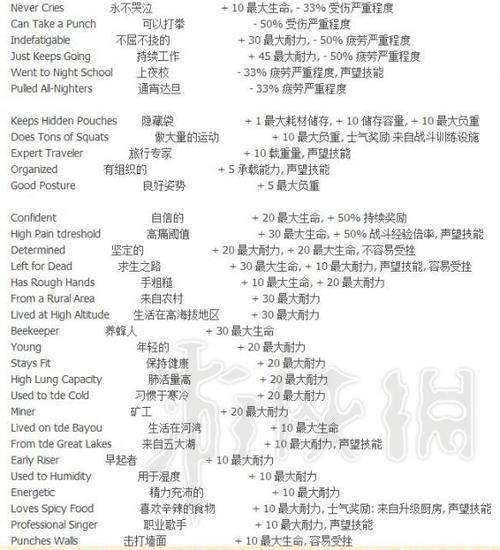 Never Cries 永不哭泣 + 10 最大生命, - 33% 受伤严重程度
Can Take a Punch 可以打拳 - 50% 受伤严重程度
Indefatigable 不屈不挠的 + 30 最大耐力, - 50% 疲劳严重程度
Just Keeps Going 持续工作 + 45 最大耐力, - 50% 疲劳严重程度
Went to Night School 上夜校 - 33% 疲劳严重程度, 声望技能
Pulled All-Nighters 通宵达旦 - 33% 疲劳严重程度

Keeps Hidden Pouches 隐藏袋 + 1 最大耗材储存, + 10 储存容量, + 10 最大负重
Does Tons of Squats 做大量的运动 + 10 最大负重, 士气奖励 来自战斗训练设施
Expert Traveler 旅行专家 + 10 载重量, 声望技能
Organized 有组织的 + 5 承载能力, 声望技能
Good Posture 良好姿势 + 5 最大负重

Confident 自信的 + 20 最大生命, + 50% 持续奖励
High Pain tdreshold 高痛阈值 + 30 最大生命, + 50% 战斗经验倍率, 声望技能
Determined 坚定的 + 20 最大耐力, + 20 最大生命, 不容易受挫
Left for Dead 求生之路 + 30 最大生命, + 10 最大耐力, 声望技能, 容易受挫
Has Rough Hands 手粗糙 + 10 最大生命, + 20 最大耐力
From a Rural Area 来自农村 + 30 最大耐力
Lived at High Altitude 生活在高海拔地区 + 30 最大耐力
Beekeeper 养蜂人 + 30 最大生命
Young 年轻的 + 20 最大耐力
Stays Fit 保持健康 + 20 最大耐力
High Lung Capacity 肺活量高 + 20 最大耐力
Used to tde Cold 习惯于寒冷 + 20 最大耐力
Miner 矿工 + 20 最大耐力
Lived on tde Bayou 生活在河湾 + 10 最大生命
From tde Great Lakes 来自五大湖 + 10 最大耐力, 声望技能
Early Riser 早起者 + 10 最大耐力
Used to Humidity 用于湿度 + 10 最大耐力
Energetic 精力充沛的 + 10 最大耐力
Loves Spicy Food 喜欢辛辣的食物 + 10 最大耐力, 士气奖励: 来自升级厨房, 声望技能
Professional Singer 职业歌手 + 10 最大耐力, 声望技能
Punches Walls 击打墙面 + 10 最大生命, 容易受挫